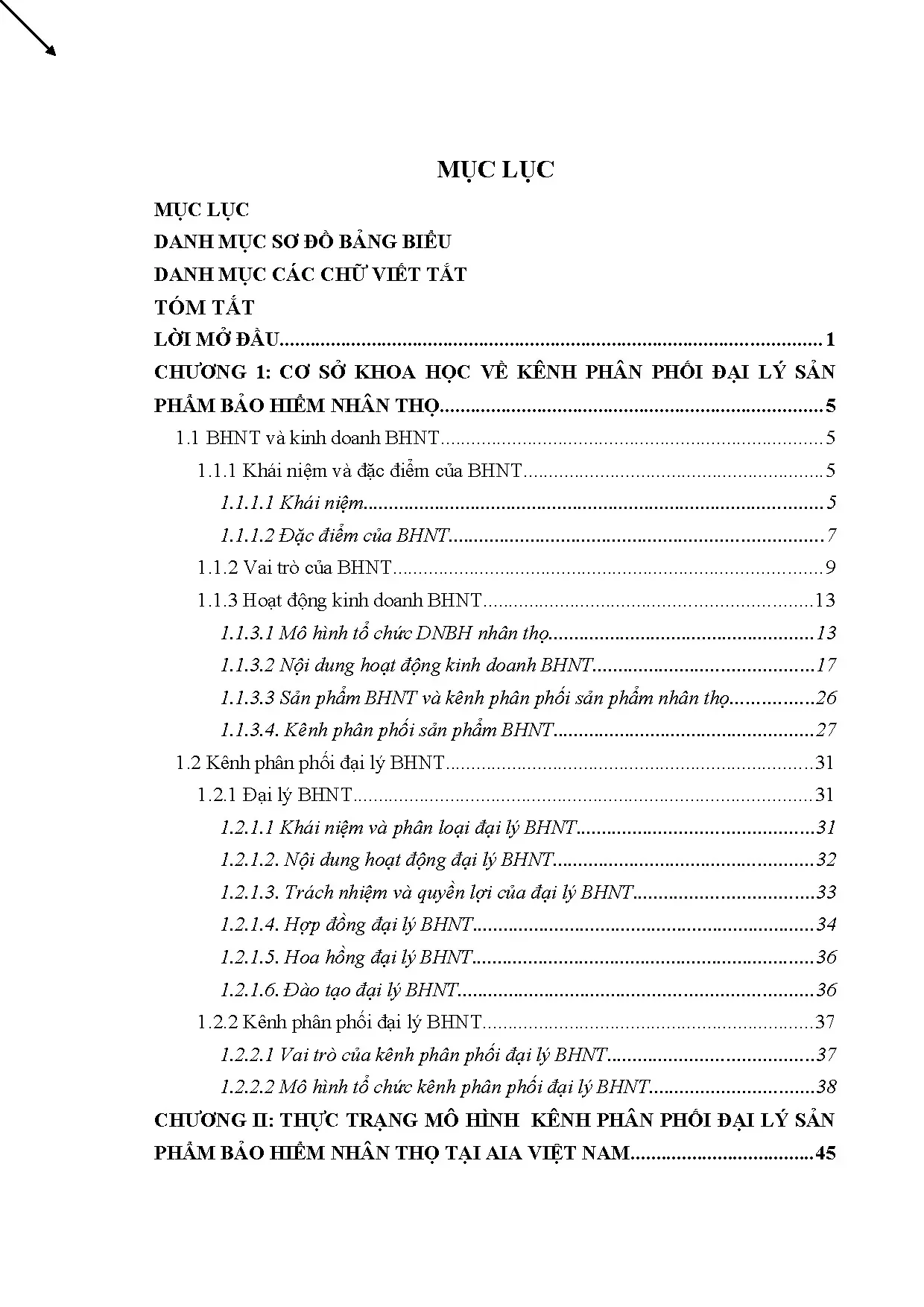 MỤC LỤC

MỤC LỤC
DANH MỤC SƠ ĐỒ BẢNG BIỂU
DANH MỤC CÁC CHỮ VIẾT TẮT
TÓM TẮT
LỜI MỞ ĐẦU 1
CHƯƠNG 1: CƠ SỞ KHOA HỌC VỀ KÊNH PHÂN PHỐI ĐẠI LÝ SẢN PHẨM BẢO HIỂM NHÂN THỌ 5
1.1 BHNT và kinh doanh BHNT 5
1.1.1 Khái niệm và đặc điểm của BHNT 5
1.1.1.1 Khái niệm 5
1.1.1.2 Đặc điểm của BHNT 7
1.1.2 Vai trò của BHNT 9
1.1.3 Hoạt động kinh doanh BHNT 13
1.1.3.1 Mô hình tổ chức DNBH nhân thọ 13
1.1.3.2 Nội dung hoạt động kinh doanh BHNT 17
1.1.3.3 Sản phẩm BHNT và kênh phân phối sản phẩm nhân thọ 26
1.1.3.4. Kênh phân phối sản phẩm BHNT 27
1.2 Kênh phân phối đại lý BHNT 31
1.2.1 Đại lý BHNT 31
1.2.1.1 Khái niệm và phân loại đại lý BHNT 31
1.2.1.2. Nội dung hoạt động đại lý BHNT 32
1.2.1.3. Trách nhiệm và quyền lợi của đại lý BHNT 33
1.2.1.4. Hợp đồng đại lý BHNT 34
1.2.1.5. Hoa hồng đại lý BHNT 36
1.2.1.6. Đào tạo đại lý BHNT 36
1.2.2 Kênh phân phối đại lý BHNT 37
1.2.2.1 Vai trò của kênh phân phối đại lý BHNT 37
1.2.2.2 Mô hình tổ chức kênh phân phối đại lý BHNT 38
CHƯƠNG II: THỰC TRẠNG MÔ HÌNH KÊNH PHÂN PHỐI ĐẠI LÝ SẢN PHẨM BẢO HIỂM NHÂN THỌ TẠI AIA VIỆT NAM 45